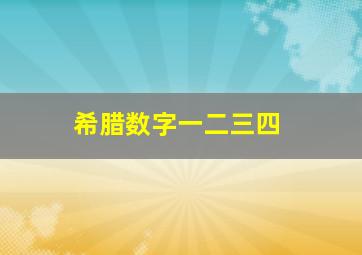 希腊数字一二三四